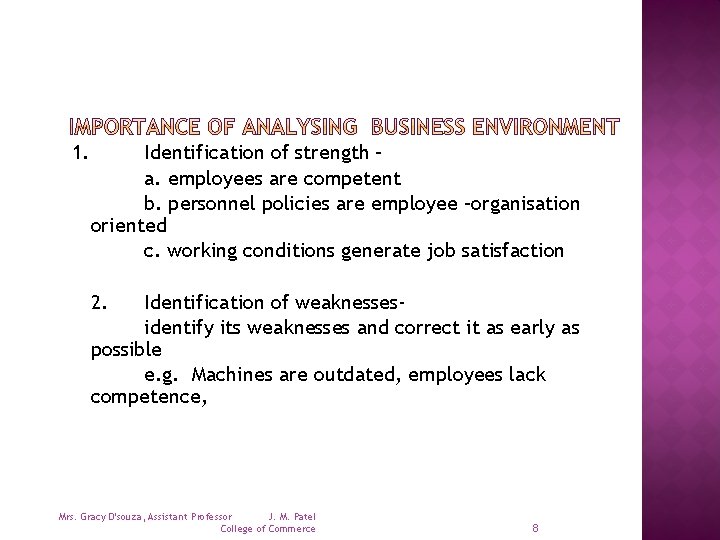 IMPORTANCE OF ANALYSING BUSINESS ENVIRONMENT

1. Identification of strength –
a. employees are competent
b. personnel policies are employee –organisation oriented
c. working conditions generate job satisfaction

2. Identification of weaknesses-
identify its weaknesses and correct it as early as possible
e.g. Machines are outdated, employees lack competence,

Mrs. Gracy D'souza, Assistant Professor J. M. Patel College of Commerce

8